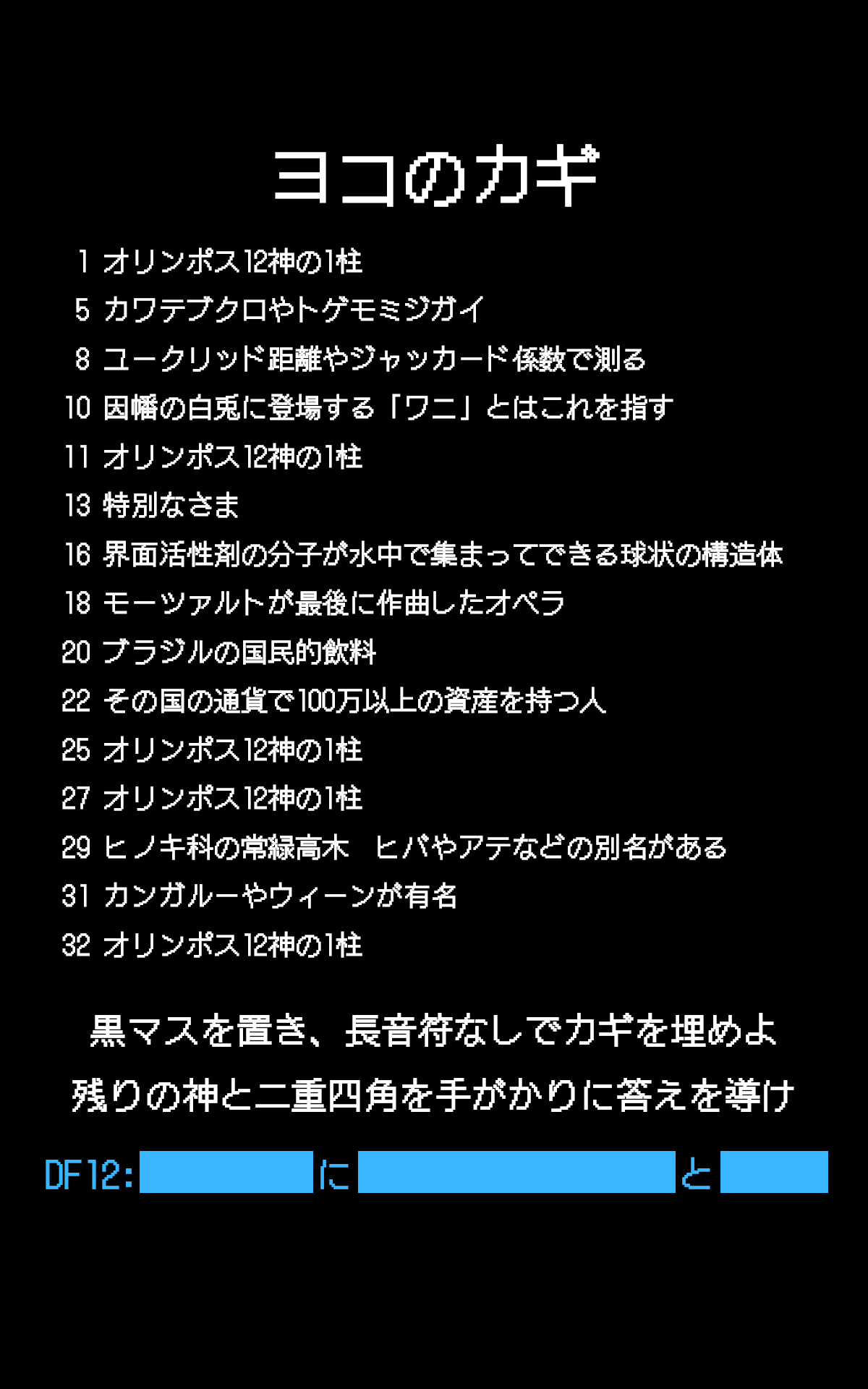 ヨコのカギ

1 オリンポス12神の1柱
5 カワテブクロやトゲモミジガイ
8 ユークリッド距離やジャッカード係数で測る
10 因幡の白兎に登場する「ワニ」とはこれを指す
11 オリンポス12神の1柱
13 特別なさま
16 界面活性剤の分子が水中で集まってできる球状の構造体
18 モーツァルトが最後に作曲したオペラ
20 ブラジルの国民的飲料
22 その国の通貨で100万以上の資産を持つ人
25 オリンポス12神の1柱
27 オリンポス12神の1柱
29 ヒノキ科の常緑高木　ヒバやアテなどの別名がある
31 カンガルーやウィーンが有名
32 オリンポス12神の1柱

黒マスを置き、長音符なしでカギを埋めよ
残りの神と二重四角を手がかりに答えを導け

DF12: に と